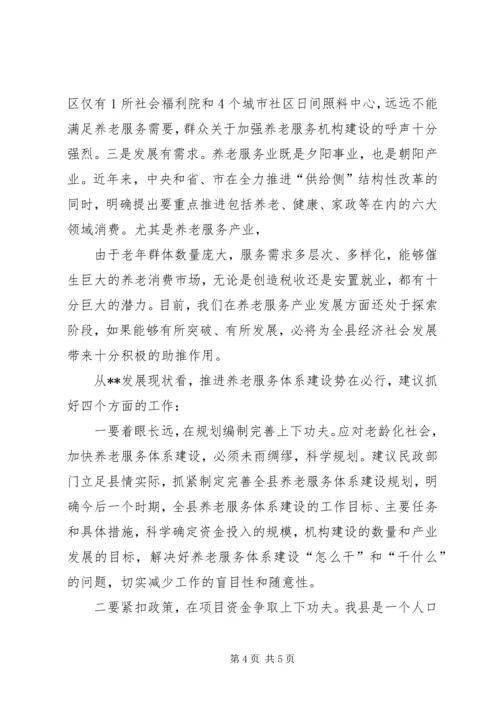 区仅有1所社会福利院和4个城市社区日间照料中心，远远不能满足养老服务需要，群众关于加强养老服务机构建设的呼声十分强烈。三是发展有需求。养老服务业既是夕阳事业，也是朝阳产业。近年来，中央和省、市在全力推进“供给侧”结构性改革的同时，明确提出要重点推进包括养老、健康、家政等在内的六大领域消费。尤其是养老服务产业，

由于老年群体数量庞大，服务需求多层次、多样化，能够催生巨大的养老消费市场，无论是创造税收还是安置就业，都有十分巨大的潜力。目前，我们在养老服务产业发展方面还处于探索阶段，如果能够有所突破、有所发展，必将为全县经济社会发展带来十分积极的助推作用。

从**发展现状看，推进养老服务体系建设势在必行，建议抓好四个方面的工作：

一要着眼长远，在规划编制完善上下功夫。应对老龄化社会，加快养老服务体系建设，必须未雨绸缪，科学规划。建议民政部门立足县情实际，抓紧制定完善全县养老服务体系建设规划，明确今后一个时期，全县养老服务体系建设的工作目标、主要任务和具体措施，科学确定资金投入的规模，机构建设的数量和产业发展的目标，解决好养老服务体系建设“怎么干”和“干什么”的问题，切实减少工作的盲目性和随意性。

二要紧扣政策，在项目资金争取上下功夫。我县是一个人口

第4页 共5页